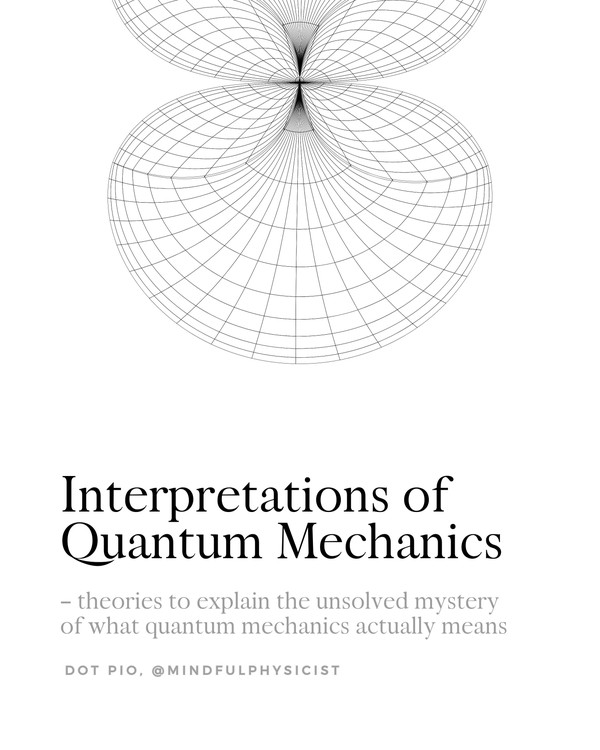 Interpretations of Quantum Mechanics

– theories to explain the unsolved mystery of what quantum mechanics actually means

DOT PIO, @MINDFULPHYSICIST